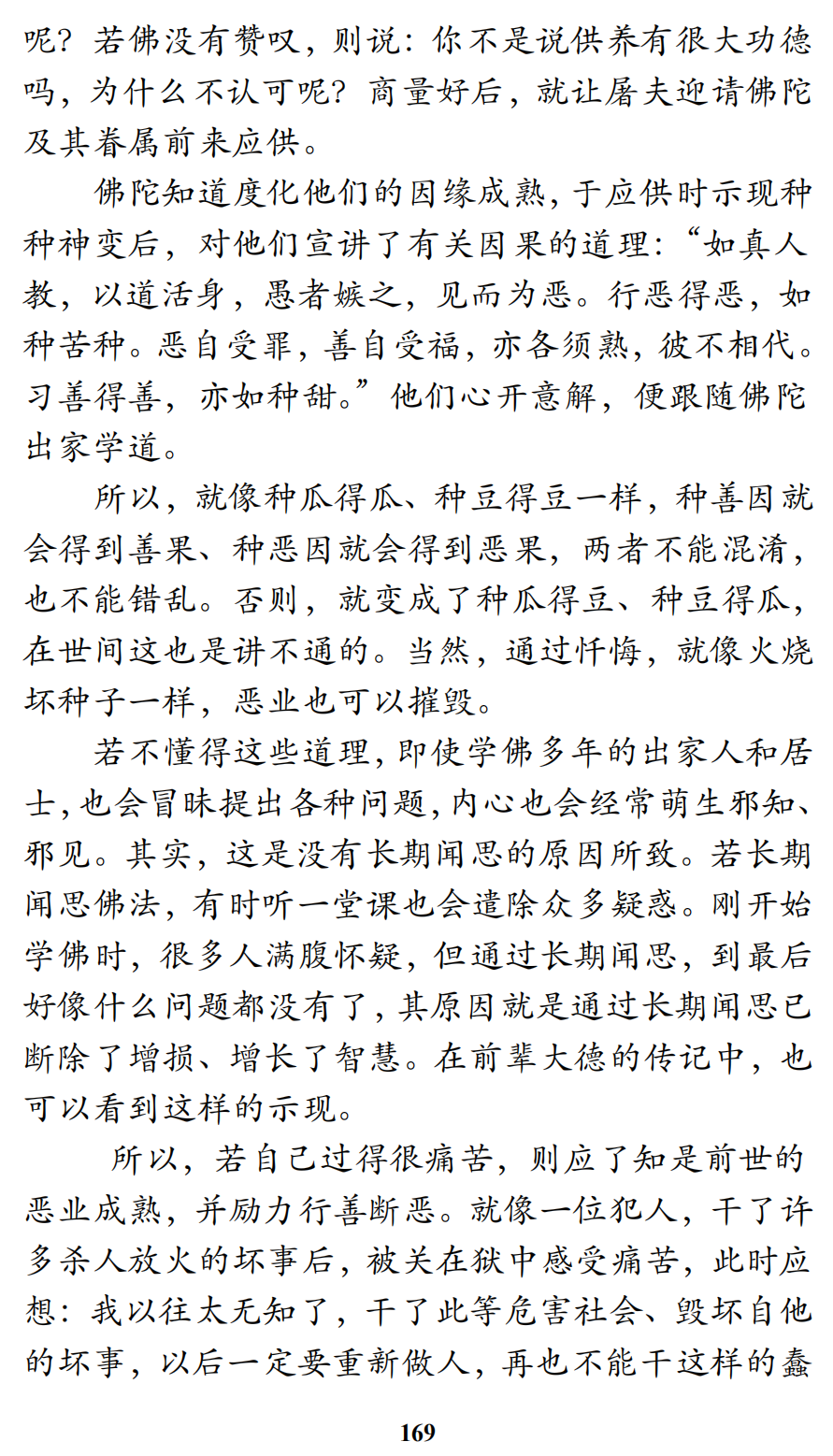 呢？若佛没有赞叹，则说：你不是说供养有很大功德吗，为什么不认可呢？商量好后，就让屠夫迎请佛陀及其眷属前来应供。

佛陀知道度化他们的因缘成熟，于应供时示现种种神变后，对他们宣讲了有关因果的道理：“如真人教，以道活身，愚者嫉之，见而为恶。行恶得恶，如种苦种。恶自受罪，善自受福，亦各须熟，彼不相代。习善得善，亦如种甜。”他们心开意解，便跟随佛陀出家学道。

所以，就像种瓜得瓜、种豆得豆一样，种善因就会得到善果、种恶因就会得到恶果，两者不能混淆，也不能错乱。否则，就变成了种瓜得豆、种豆得瓜，在世间这也是讲不通的。当然，通过忏悔，就像火烧坏种子一样，恶业也可以摧毁。

若不懂得这些道理，即使学佛多年的出家人和居士，也会冒昧提出各种问题，内心也会经常萌生邪知、邪见。其实，这是没有长期闻思的原因所致。若长期闻思佛法，有时听一堂课也会遣除众多疑惑。刚开始学佛时，很多人满腹怀疑，但通过长期闻思，到最后好像什么问题都没有了，其原因就是通过长期闻思已断除了增损、增长了智慧。在前辈大德的传记中，也可以看到这样的示现。

所以，若自己过得很痛苦，则应了知是前世的恶业成熟，并励力行善断恶。就像一位犯人，干了许多杀人放火的坏事后，被关在狱中感受痛苦，此时应想：我以往太无知了，干了此等危害社会、毁坏自他的坏事，以后一定要重新做人，再也不能干这样的蠢

169